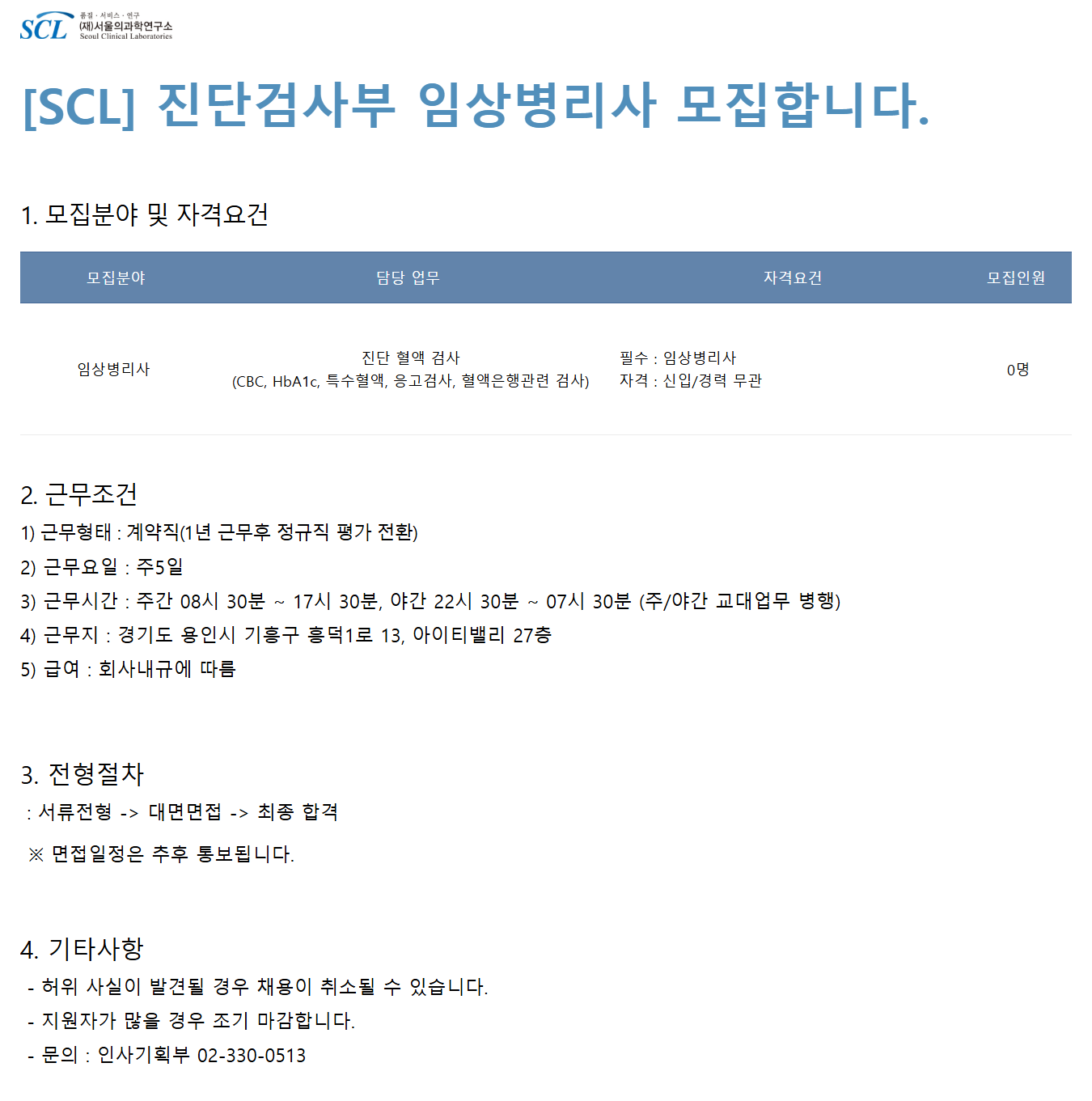 SCL 품질 · 서비스 · 연구 (재)서울의과학연구소 Seoul Clinical Laboratories

[SCL] 진단검사부 임상병리사 모집합니다.

1. 모집분야 및 자격요건

| 모집분야 | 담당 업무 | 자격요건 | 모집인원 |
|---|---|---|---|
| 임상병리사 | 진단 혈액 검사 (CBC, HbA1c, 특수혈액, 응고검사, 혈액은행관련 검사) | 필수 : 임상병리사 자격 : 신입/경력 무관 | 0명 |

2. 근무조건
1) 근무형태 : 계약직(1년 근무후 정규직 평가 전환)
2) 근무요일 : 주5일
3) 근무시간 : 주간 08시 30분 ~ 17시 30분, 야간 22시 30분 ~ 07시 30분 (주/야간 교대업무 병행)
4) 근무지 : 경기도 용인시 기흥구 흥덕1로 13, 아이티밸리 27층
5) 급여 : 회사내규에 따름

3. 전형절차
: 서류전형 -> 대면면접 -> 최종 합격
※ 면접일정은 추후 통보됩니다.

4. 기타사항
- 허위 사실이 발견될 경우 채용이 취소될 수 있습니다.
- 지원자가 많을 경우 조기 마감합니다.
- 문의 : 인사기획부 02-330-0513